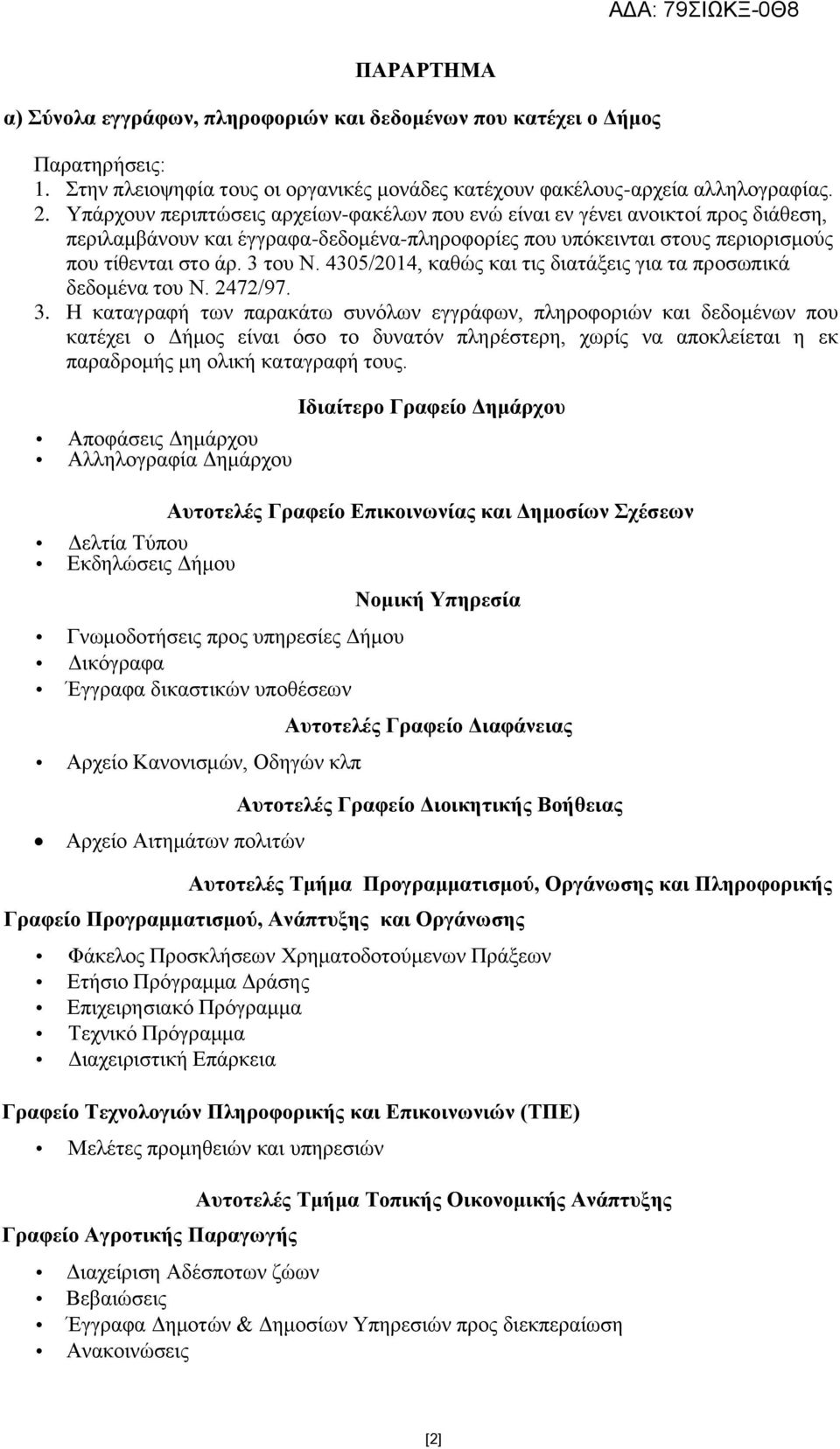 ΑΔΑ: 79ΣΙΩΚΞ-0Θ8

ΠΑΡΑΡΤΗΜΑ

α) Σύνολα εγγράφων, πληροφοριών και δεδομένων που κατέχει ο Δήμος

Παρατηρήσεις:
1. Στην πλειοψηφία τους οι οργανικές μονάδες κατέχουν φακέλους-αρχεία αλληλογραφίας.
2. Υπάρχουν περιπτώσεις αρχείων-φακέλων που ενώ είναι εν γένει ανοικτοί προς διάθεση, περιλαμβάνουν και έγγραφα-δεδομένα-πληροφορίες που υπόκεινται στους περιορισμούς που τίθενται στο άρ. 3 του Ν. 4305/2014, καθώς και τις διατάξεις για τα προσωπικά δεδομένα του Ν. 2472/97.
3. Η καταγραφή των παρακάτω συνόλων εγγράφων, πληροφοριών και δεδομένων που κατέχει ο Δήμος είναι όσο το δυνατόν πληρέστερη, χωρίς να αποκλείεται η εκ παραδρομής μη ολική καταγραφή τους.

Ιδιαίτερο Γραφείο Δημάρχου

• Αποφάσεις Δημάρχου
• Αλληλογραφία Δημάρχου

Αυτοτελές Γραφείο Επικοινωνίας και Δημοσίων Σχέσεων

• Δελτία Τύπου
• Εκδηλώσεις Δήμου

Νομική Υπηρεσία

• Γνωμοδοτήσεις προς υπηρεσίες Δήμου
• Δικόγραφα
• Έγγραφα δικαστικών υποθέσεων

Αυτοτελές Γραφείο Διαφάνειας

• Αρχείο Κανονισμών, Οδηγών κλπ

Αυτοτελές Γραφείο Διοικητικής Βοήθειας

• Αρχείο Αιτημάτων πολιτών

Αυτοτελές Τμήμα Προγραμματισμού, Οργάνωσης και Πληροφορικής

Γραφείο Προγραμματισμού, Ανάπτυξης και Οργάνωσης

• Φάκελος Προσκλήσεων Χρηματοδοτούμενων Πράξεων
• Ετήσιο Πρόγραμμα Δράσης
• Επιχειρησιακό Πρόγραμμα
• Τεχνικό Πρόγραμμα
• Διαχειριστική Επάρκεια

Γραφείο Τεχνολογιών Πληροφορικής και Επικοινωνιών (ΤΠΕ)

• Μελέτες προμηθειών και υπηρεσιών

Αυτοτελές Τμήμα Τοπικής Οικονομικής Ανάπτυξης

Γραφείο Αγροτικής Παραγωγής

• Διαχείριση Αδέσποτων ζώων
• Βεβαιώσεις
• Έγγραφα Δημοτών & Δημοσίων Υπηρεσιών προς διεκπεραίωση
• Ανακοινώσεις

[2]